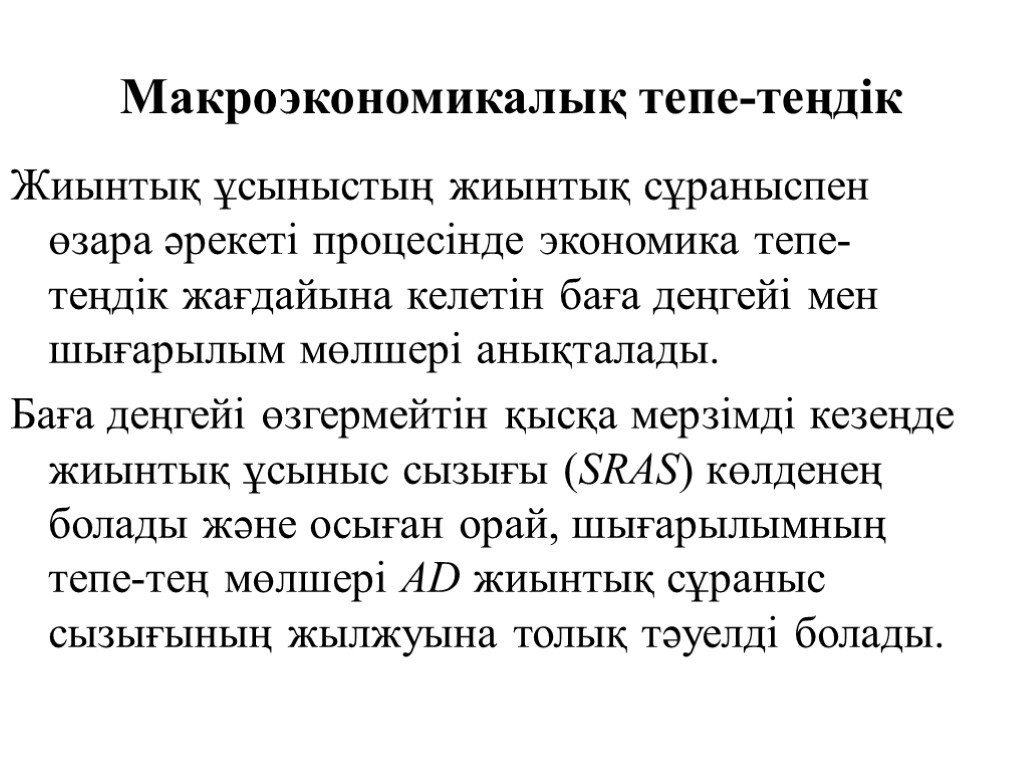 Макроэкономикалық тепе-теңдік

Жиынтық ұсыныстың жиынтық сұраныспен өзара әрекеті процесінде экономика тепе-теңдік жағдайына келетін баға деңгейі мен шығарылым мөлшері анықталады.

Баға деңгейі өзгермейтін қысқа мерзімді кезеңде жиынтық ұсыныс сызығы (SRAS) көлденең болады және осыған орай, шығарылымның тепе-тең мөлшері AD жиынтық сұраныс сызығының жылжуына толық тәуелді болады.